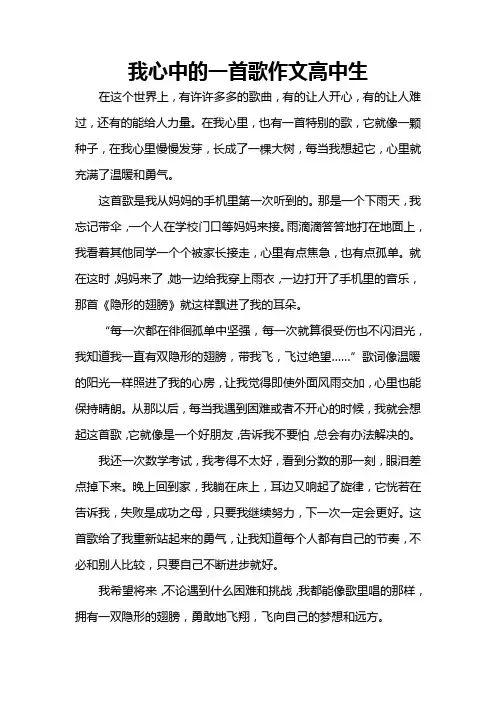 我心中的一首歌作文高中生

在这个世界上，有许许多多的歌曲，有的让人开心，有的让人难过，还有的能给人力量。在我心里，也有一首特别的歌，它就像一颗种子，在我心里慢慢发芽，长成了一棵大树，每当我想起它，心里就充满了温暖和勇气。

这首歌是我从妈妈的手机里第一次听到的。那是一个下雨天，我忘记带伞，一个人在学校门口等妈妈来接。雨滴滴答答地打在地面上，我看着其他同学一个个被家长接走，心里有点焦急，也有点孤单。就在这时，妈妈来了，她一边给我穿上雨衣，一边打开了手机里的音乐，那首《隐形的翅膀》就这样飘进了我的耳朵。

“每一次都在徘徊孤单中坚强，每一次就算很受伤也不闪泪光，我知道我一直有双隐形的翅膀，带我飞，飞过绝望……”歌词像温暖的阳光一样照进了我的心房，让我觉得即使外面风雨交加，心里也能保持晴朗。从那以后，每当我遇到困难或者不开心的时候，我就会想起这首歌，它就像是一个好朋友，告诉我不要怕，总会有办法解决的。

我还一次数学考试，我考得不太好，看到分数的那一刻，眼泪差点掉下来。晚上回到家，我躺在床上，耳边又响起了旋律，它恍若在告诉我，失败是成功之母，只要我继续努力，下一次一定会更好。这首歌给了我重新站起来的勇气，让我知道每个人都有自己的节奏，不必和别人比较，只要自己不断进步就好。

我希望将来，不论遇到什么困难和挑战，我都能像歌里唱的那样，拥有一双隐形的翅膀，勇敢地飞翔，飞向自己的梦想和远方。